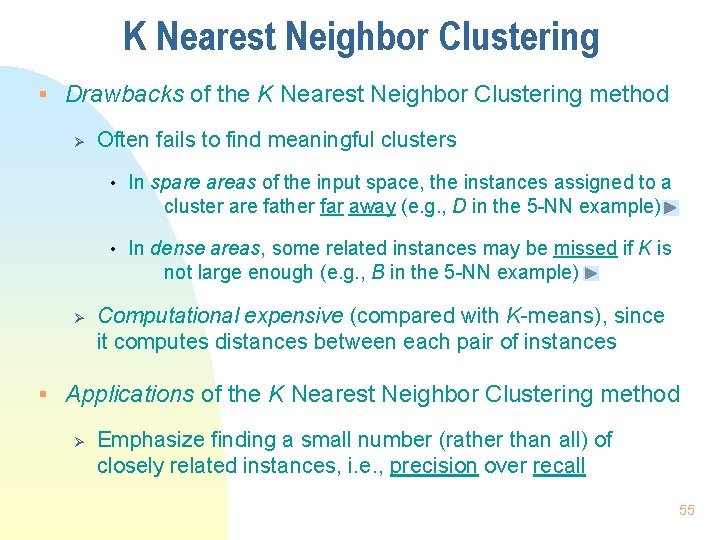 K Nearest Neighbor Clustering

▪ Drawbacks of the K Nearest Neighbor Clustering method

➢ Often fails to find meaningful clusters

• In spare areas of the input space, the instances assigned to a cluster are father far away (e.g., D in the 5-NN example)

• In dense areas, some related instances may be missed if K is not large enough (e.g., B in the 5-NN example)

➢ Computational expensive (compared with K-means), since it computes distances between each pair of instances

▪ Applications of the K Nearest Neighbor Clustering method

➢ Emphasize finding a small number (rather than all) of closely related instances, i.e., precision over recall

55